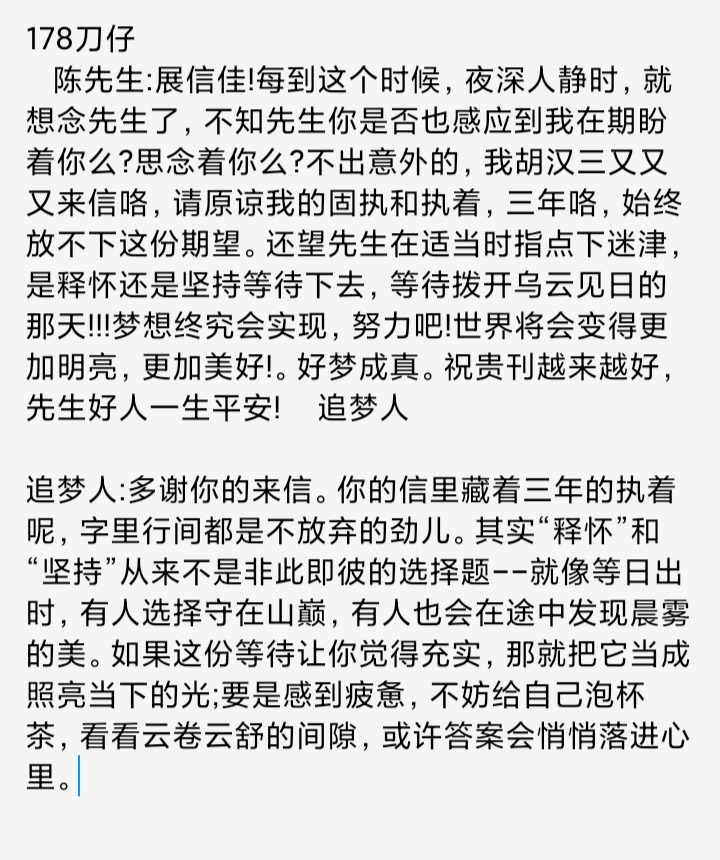 178刀仔

陈先生:展信佳!每到这个时候，夜深人静时，就想念先生了，不知先生你是否也感应到我在期盼着你么?思念着你么?不出意外的，我胡汉三又又又来信咯，请原谅我的固执和执着，三年咯，始终放不下这份期望。还望先生在适当时指点下迷津，是释怀还是坚持等待下去，等待拨开乌云见日的那天!!!梦想终究会实现，努力吧!世界将会变得更加明亮，更加美好!。好梦成真。祝贵刊越来越好，先生好人一生平安!　追梦人

追梦人:多谢你的来信。你的信里藏着三年的执着呢，字里行间都是不放弃的劲儿。其实“释怀”和“坚持”从来不是非此即彼的选择题--就像等日出时，有人选择守在山巅，有人也会在途中发现晨雾的美。如果这份等待让你觉得充实，那就把它当成照亮当下的光;要是感到疲惫，不妨给自己泡杯茶，看看云卷云舒的间隙，或许答案会悄悄落进心里。